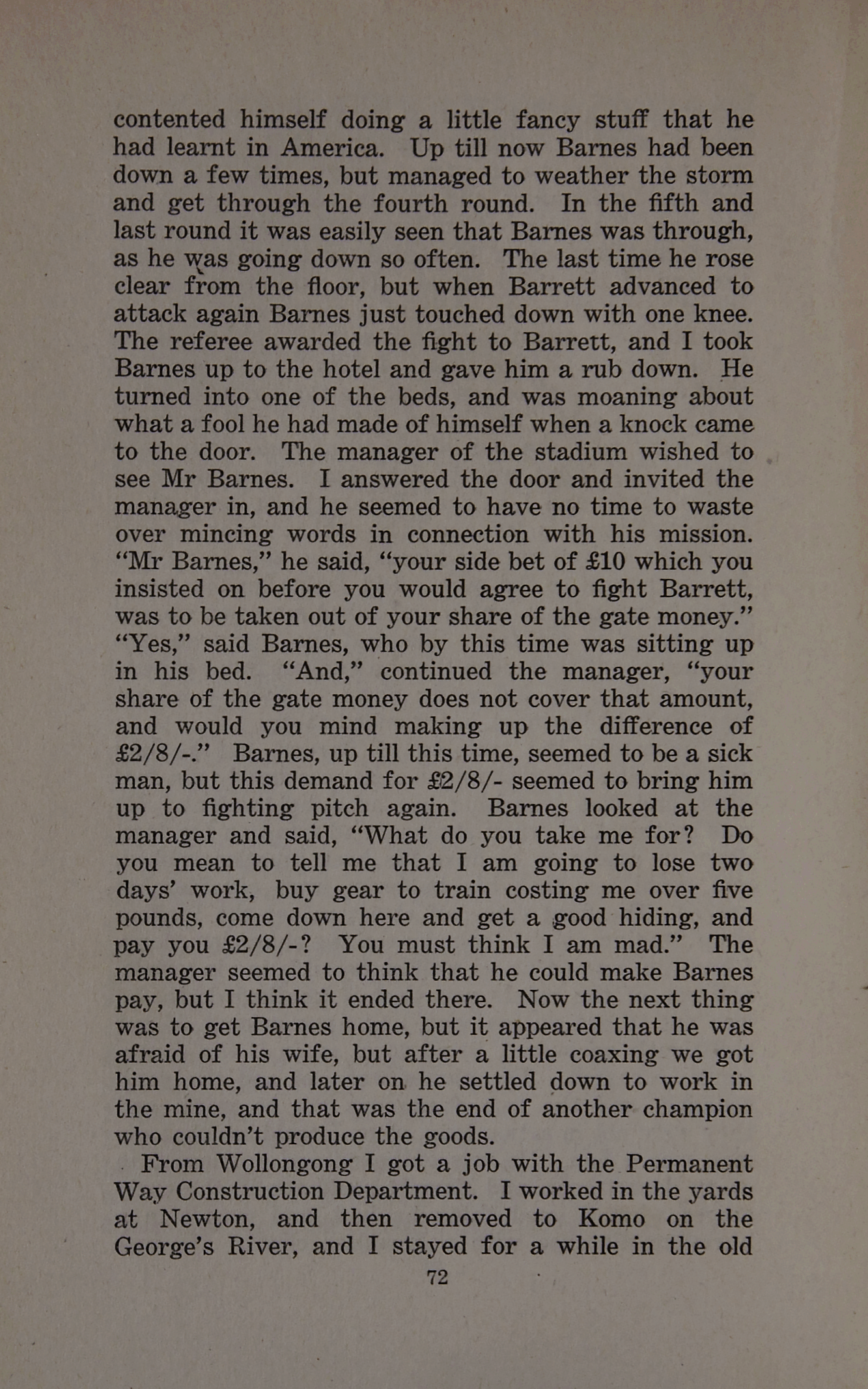 contented himself doing a little fancy stuff that he had learnt in America. Up till now Barnes had been down a few times, but managed to weather the storm and get through the fourth round. In the fifth and last round it was easily seen that Barnes was through, as he was going down so often. The last time he rose clear from the floor, but when Barrett advanced to attack again Barnes just touched down with one knee. The referee awarded the fight to Barrett, and I took Barnes up to the hotel and gave him a rub down. He turned into one of the beds, and was moaning about what a fool he had made of himself when a knock came to the door. The manager of the stadium wished to see Mr Barnes. I answered the door and invited the manager in, and he seemed to have no time to waste over mincing words in connection with his mission. "Mr Barnes," he said, "your side bet of £10 which you insisted on before you would agree to fight Barrett, was to be taken out of your share of the gate money." "Yes," said Barnes, who by this time was sitting up in his bed. "And," continued the manager, "your share of the gate money does not cover that amount, and would you mind making up the difference of £2/8/-." Barnes, up till this time, seemed to be a sick man, but this demand for £2/8/- seemed to bring him up to fighting pitch again. Barnes looked at the manager and said, "What do you take me for? Do you mean to tell me that I am going to lose two days' work, buy gear to train costing me over five pounds, come down here and get a good hiding, and pay you £2/8/-? You must think I am mad." The manager seemed to think that he could make Barnes pay, but I think it ended there. Now the next thing was to get Barnes home, but it appeared that he was afraid of his wife, but after a little coaxing we got him home, and later on he settled down to work in the mine, and that was the end of another champion who couldn't produce the goods.

From Wollongong I got a job with the Permanent Way Construction Department. I worked in the yards at Newton, and then removed to Komo on the George's River, and I stayed for a while in the old

72